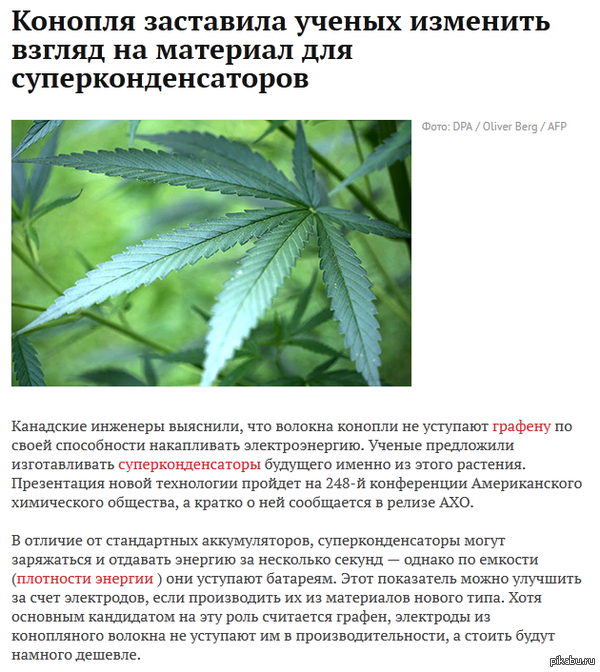 Конопля заставила ученых изменить взгляд на материал для суперконденсаторов

Фото: DPA / Oliver Berg / AFP

Канадские инженеры выяснили, что волокна конопли не уступают графену по своей способности накапливать электроэнергию. Ученые предложили изготавливать суперконденсаторы будущего именно из этого растения. Презентация новой технологии пройдет на 248-й конференции Американского химического общества, а кратко о ней сообщается в релизе АХО.

В отличие от стандартных аккумуляторов, суперконденсаторы могут заряжаться и отдавать энергию за несколько секунд — однако по емкости (плотности энергии ) они уступают батареям. Этот показатель можно улучшить за счет электродов, если производить их из материалов нового типа. Хотя основным кандидатом на эту роль считается графен, электроды из конопляного волокна не уступают им в производительности, а стоить будут намного дешевле.

pikabu.ru